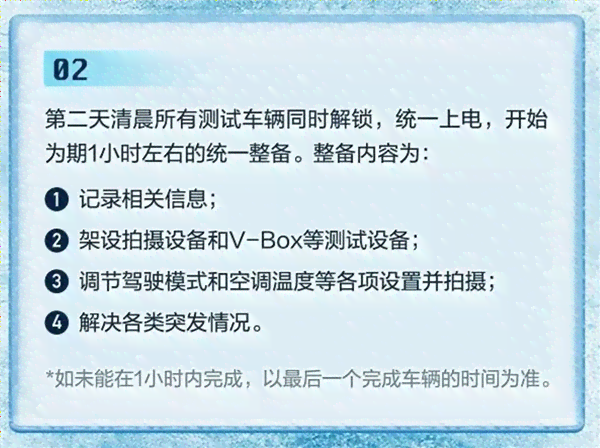 02

第二天清晨所有测试车辆同时解锁，统一上电，开始为期1小时左右的统一整备。整备内容为：

❶ 记录相关信息；

❷ 架设拍摄设备和V-Box等测试设备；

❸ 调节驾驶模式和空调温度等各项设置并拍摄；

❹ 解决各类突发情况。

*如未能在1小时内完成，以最后一个完成车辆的时间为准。